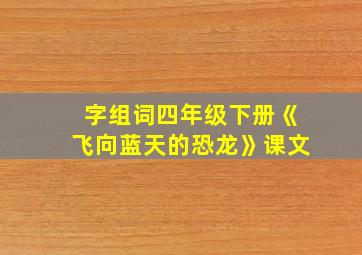 字组词四年级下册《飞向蓝天的恐龙》课文